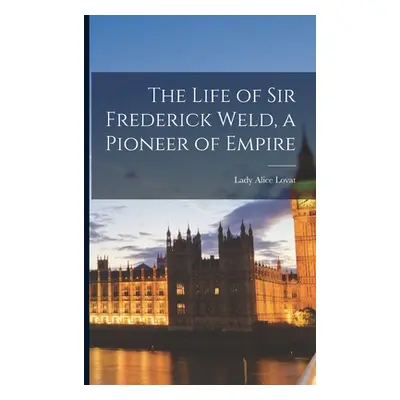 The Life of Sir Frederick Weld, a Pioneer of Empire

Lady Alice Lovat